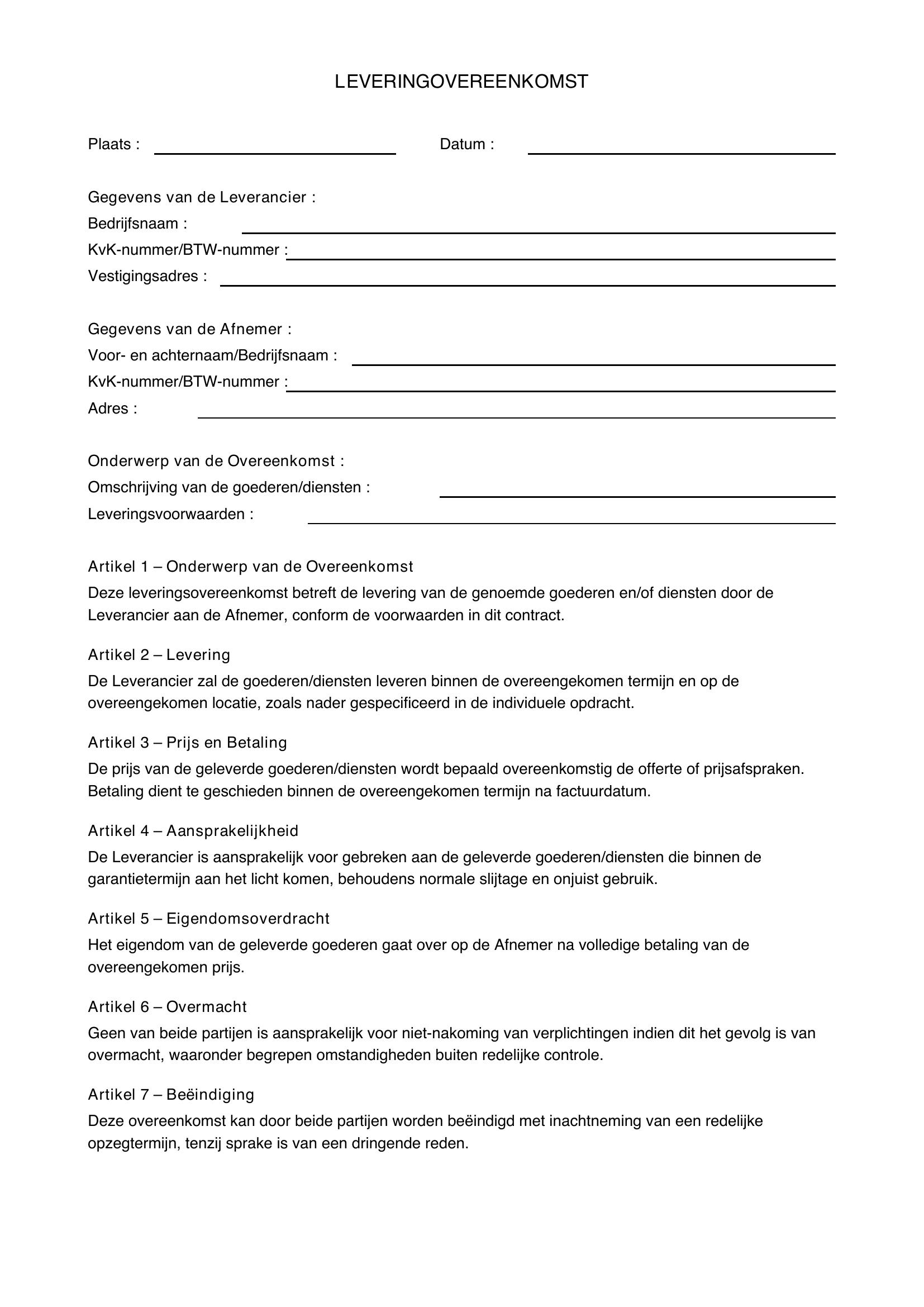 LEVERINGOVEREENKOMST

Plaats : ____ Datum : ____

Gegevens van de Leverancier :
Bedrijfsnaam : ____
KvK-nummer/BTW-nummer : ____
Vestigingsadres : ____

Gegevens van de Afnemer :
Voor- en achternaam/Bedrijfsnaam : ____
KvK-nummer/BTW-nummer : ____
Adres : ____

Onderwerp van de Overeenkomst :
Omschrijving van de goederen/diensten : ____
Leveringsvoorwaarden : ____

Artikel 1 – Onderwerp van de Overeenkomst
Deze leveringsovereenkomst betreft de levering van de genoemde goederen en/of diensten door de Leverancier aan de Afnemer, conform de voorwaarden in dit contract.

Artikel 2 – Levering
De Leverancier zal de goederen/diensten leveren binnen de overeengekomen termijn en op de overeengekomen locatie, zoals nader gespecificeerd in de individuele opdracht.

Artikel 3 – Prijs en Betaling
De prijs van de geleverde goederen/diensten wordt bepaald overeenkomstig de offerte of prijsafspraken. Betaling dient te geschieden binnen de overeengekomen termijn na factuurdatum.

Artikel 4 – Aansprakelijkheid
De Leverancier is aansprakelijk voor gebreken aan de geleverde goederen/diensten die binnen de garantietermijn aan het licht komen, behoudens normale slijtage en onjuist gebruik.

Artikel 5 – Eigendomsoverdracht
Het eigendom van de geleverde goederen gaat over op de Afnemer na volledige betaling van de overeengekomen prijs.

Artikel 6 – Overmacht
Geen van beide partijen is aansprakelijk voor niet-nakoming van verplichtingen indien dit het gevolg is van overmacht, waaronder begrepen omstandigheden buiten redelijke controle.

Artikel 7 – Beëindiging
Deze overeenkomst kan door beide partijen worden beëindigd met inachtneming van een redelijke opzegtermijn, tenzij sprake is van een dringende reden.